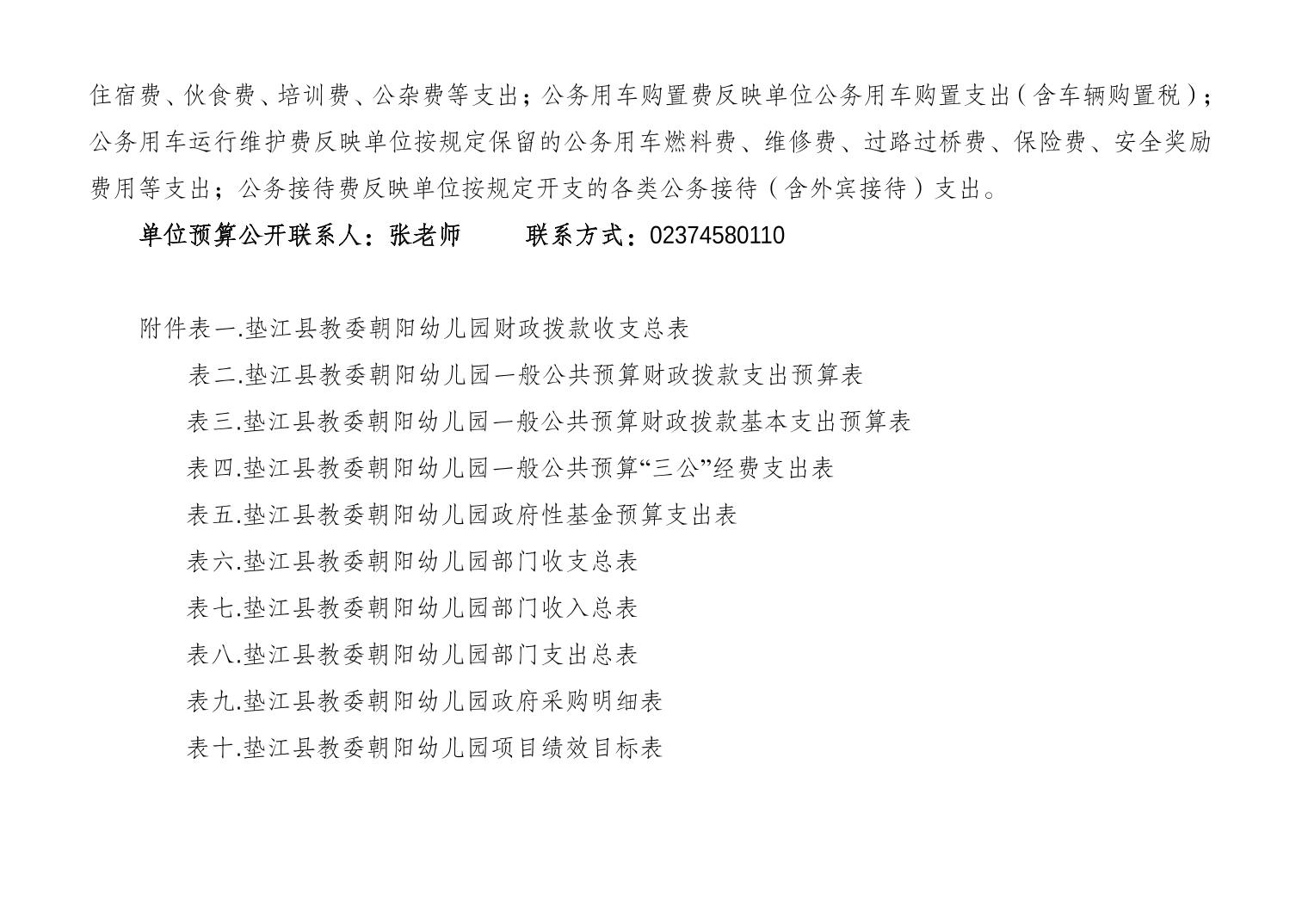 住宿费、伙食费、培训费、公杂费等支出；公务用车购置费反映单位公务用车购置支出（含车辆购置税）；公务用车运行维护费反映单位按规定保留的公务用车燃料费、维修费、过路过桥费、保险费、安全奖励费用等支出；公务接待费反映单位按规定开支的各类公务接待（含外宾接待）支出。

单位预算公开联系人：张老师　　联系方式：02374580110

附件表一.垫江县教委朝阳幼儿园财政拨款收支总表

表二.垫江县教委朝阳幼儿园一般公共预算财政拨款支出预算表

表三.垫江县教委朝阳幼儿园一般公共预算财政拨款基本支出预算表

表四.垫江县教委朝阳幼儿园一般公共预算“三公”经费支出表

表五.垫江县教委朝阳幼儿园政府性基金预算支出表

表六.垫江县教委朝阳幼儿园部门收支总表

表七.垫江县教委朝阳幼儿园部门收入总表

表八.垫江县教委朝阳幼儿园部门支出总表

表九.垫江县教委朝阳幼儿园政府采购明细表

表十.垫江县教委朝阳幼儿园项目绩效目标表